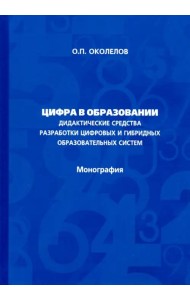 О.П. ОКОЛЕЛОВ

ЦИФРА В ОБРАЗОВАНИИ
ДИДАКТИЧЕСКИЕ СРЕДСТВА
РАЗРАБОТКИ ЦИФРОВЫХ И ГИБРИДНЫХ
ОБРАЗОВАТЕЛЬНЫХ СИСТЕМ

Монография